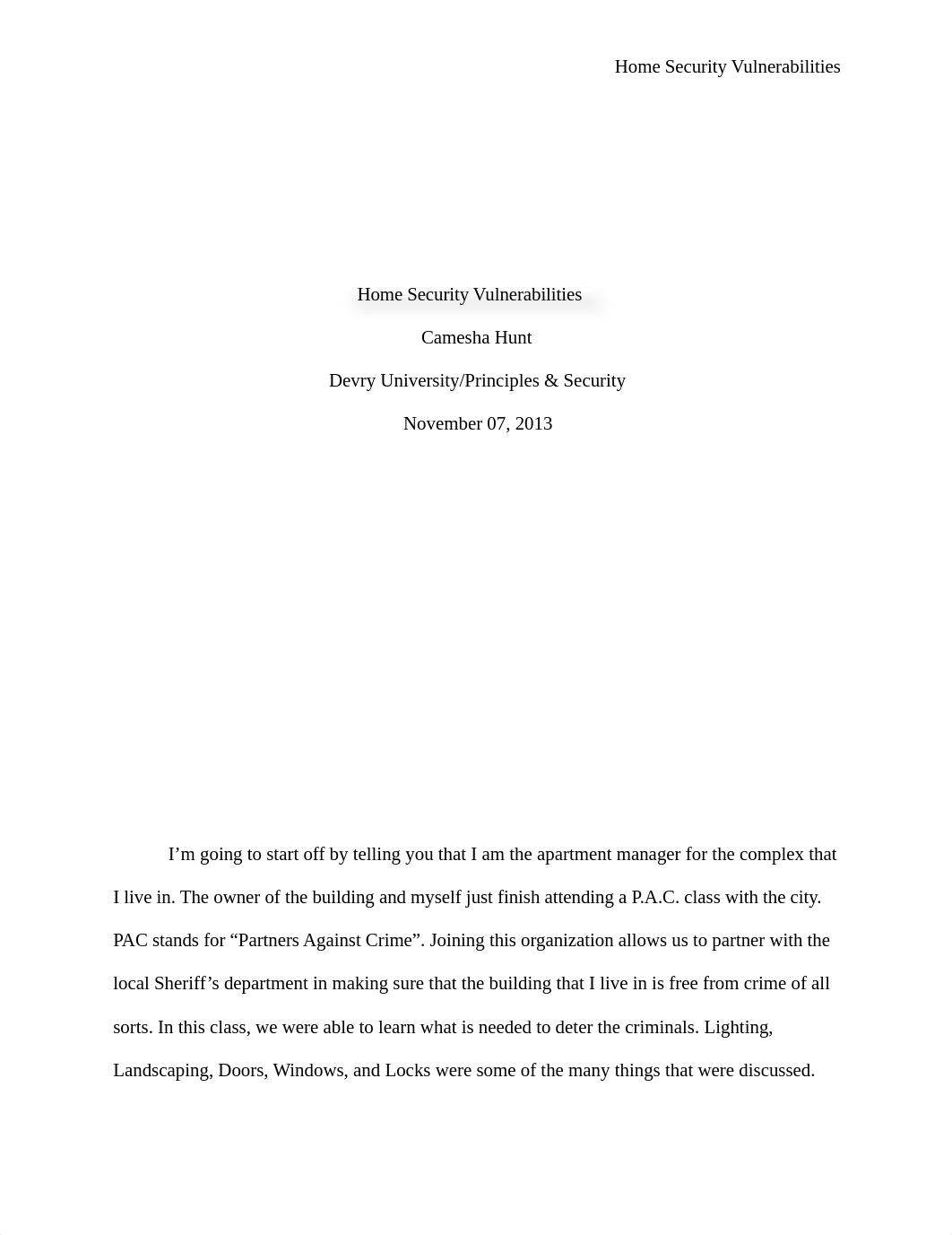 Home Security Vulnerabilities

Home Security Vulnerabilities

Camesha Hunt

Devry University/Principles & Security

November 07, 2013

I’m going to start off by telling you that I am the apartment manager for the complex that I live in. The owner of the building and myself just finish attending a P.A.C. class with the city. PAC stands for “Partners Against Crime”. Joining this organization allows us to partner with the local Sheriff’s department in making sure that the building that I live in is free from crime of all sorts. In this class, we were able to learn what is needed to deter the criminals. Lighting, Landscaping, Doors, Windows, and Locks were some of the many things that were discussed.